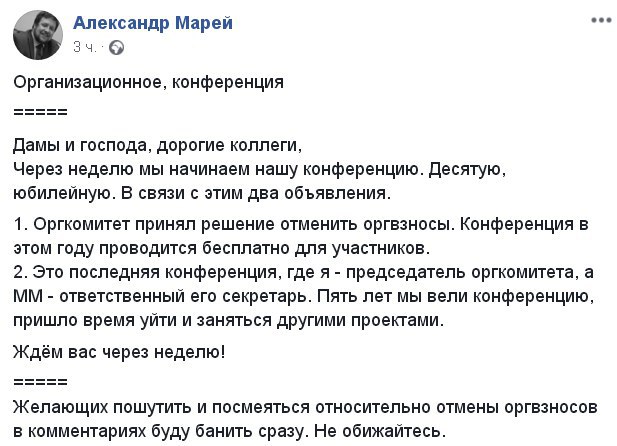 Александр Марей
3 ч. ·

Организационное, конференция

=====

Дамы и господа, дорогие коллеги,
Через неделю мы начинаем нашу конференцию. Десятую, юбилейную. В связи с этим два объявления.

1. Оргкомитет принял решение отменить оргвзносы. Конференция в этом году проводится бесплатно для участников.
2. Это последняя конференция, где я - председатель оргкомитета, а ММ - ответственный его секретарь. Пять лет мы вели конференцию, пришло время уйти и заняться другими проектами.

Ждём вас через неделю!

=====
Желающих пошутить и посмеяться относительно отмены оргвзносов в комментариях буду банить сразу. Не обижайтесь.